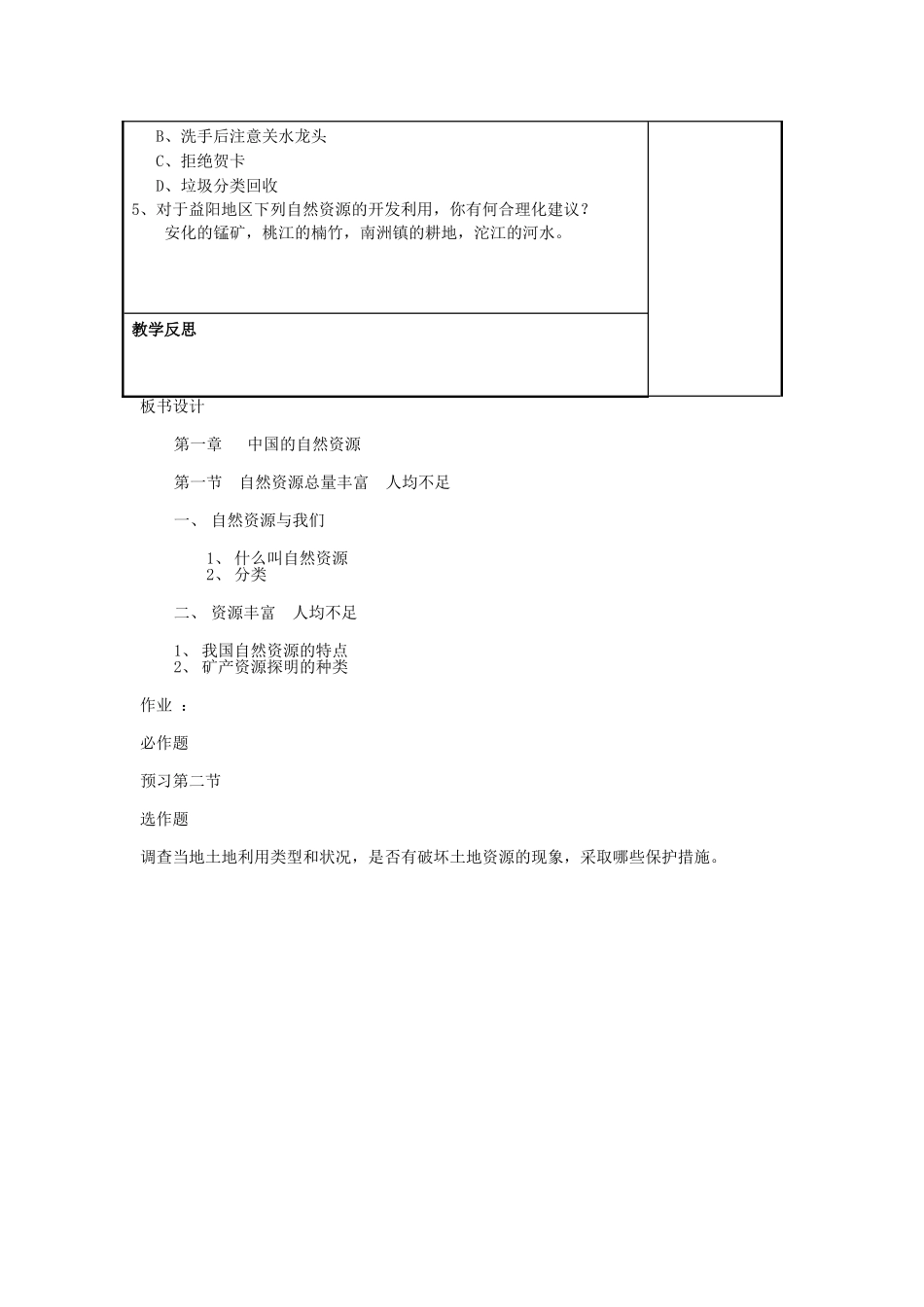 B、洗手后注意关水龙头
C、拒绝贺卡
D、垃圾分类回收
5、对于益阳地区下列自然资源的开发利用，你有何合理化建议？
安化的锰矿，桃江的楠竹，南洲镇的耕地，沱江的河水。

教学反思

板书设计

第一章　中国的自然资源

第一节　自然资源总量丰富　人均不足

一、 自然资源与我们

1、 什么叫自然资源
2、 分类

二、 资源丰富　人均不足

1、 我国自然资源的特点
2、 矿产资源探明的种类

作业 ：

必作题

预习第二节

选作题

调查当地土地利用类型和状况，是否有破坏土地资源的现象，采取哪些保护措施。